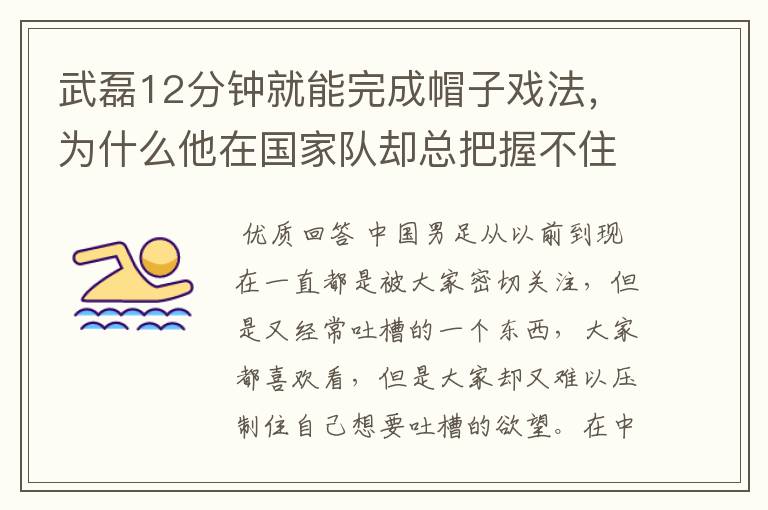 武磊12分钟就能完成帽子戏法，为什么他在国家队却总把握不住

优质回答 中国男足从以前到现在一直都是被大家密切关注，但是又经常吐槽的一个东西，大家都喜欢看，但是大家却又难以压制住自己想要吐槽的欲望。在中